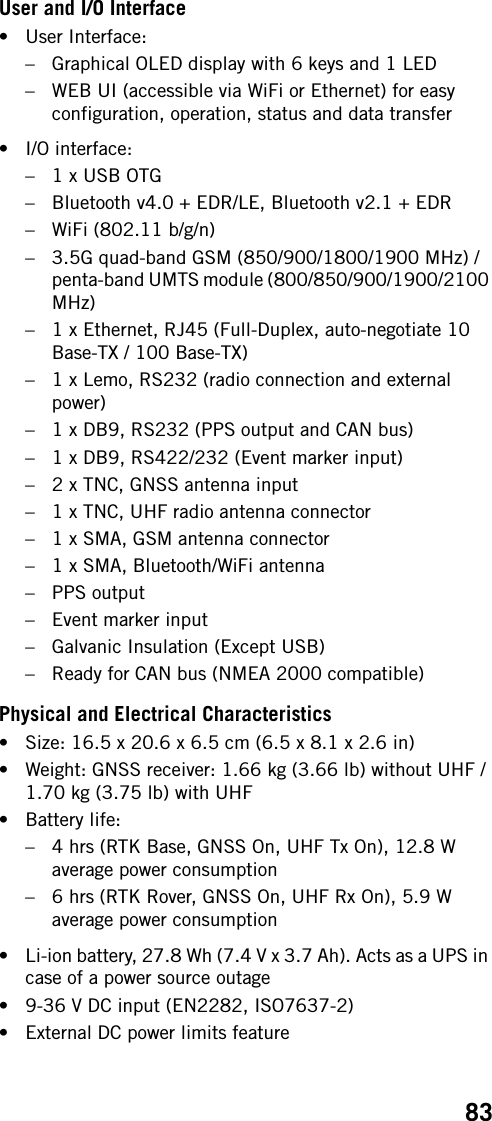 User and I/O Interface

• User Interface:
– Graphical OLED display with 6 keys and 1 LED
– WEB UI (accessible via WiFi or Ethernet) for easy configuration, operation, status and data transfer

• I/O interface:
– 1 x USB OTG
– Bluetooth v4.0 + EDR/LE, Bluetooth v2.1 + EDR
– WiFi (802.11 b/g/n)
– 3.5G quad-band GSM (850/900/1800/1900 MHz) / penta-band UMTS module (800/850/900/1900/2100 MHz)
– 1 x Ethernet, RJ45 (Full-Duplex, auto-negotiate 10 Base-TX / 100 Base-TX)
– 1 x Lemo, RS232 (radio connection and external power)
– 1 x DB9, RS232 (PPS output and CAN bus)
– 1 x DB9, RS422/232 (Event marker input)
– 2 x TNC, GNSS antenna input
– 1 x TNC, UHF radio antenna connector
– 1 x SMA, GSM antenna connector
– 1 x SMA, Bluetooth/WiFi antenna
– PPS output
– Event marker input
– Galvanic Insulation (Except USB)
– Ready for CAN bus (NMEA 2000 compatible)

Physical and Electrical Characteristics

• Size: 16.5 x 20.6 x 6.5 cm (6.5 x 8.1 x 2.6 in)
• Weight: GNSS receiver: 1.66 kg (3.66 lb) without UHF / 1.70 kg (3.75 lb) with UHF
• Battery life:
– 4 hrs (RTK Base, GNSS On, UHF Tx On), 12.8 W average power consumption
– 6 hrs (RTK Rover, GNSS On, UHF Rx On), 5.9 W average power consumption

• Li-ion battery, 27.8 Wh (7.4 V x 3.7 Ah). Acts as a UPS in case of a power source outage
• 9-36 V DC input (EN2282, ISO7637-2)
• External DC power limits feature

83